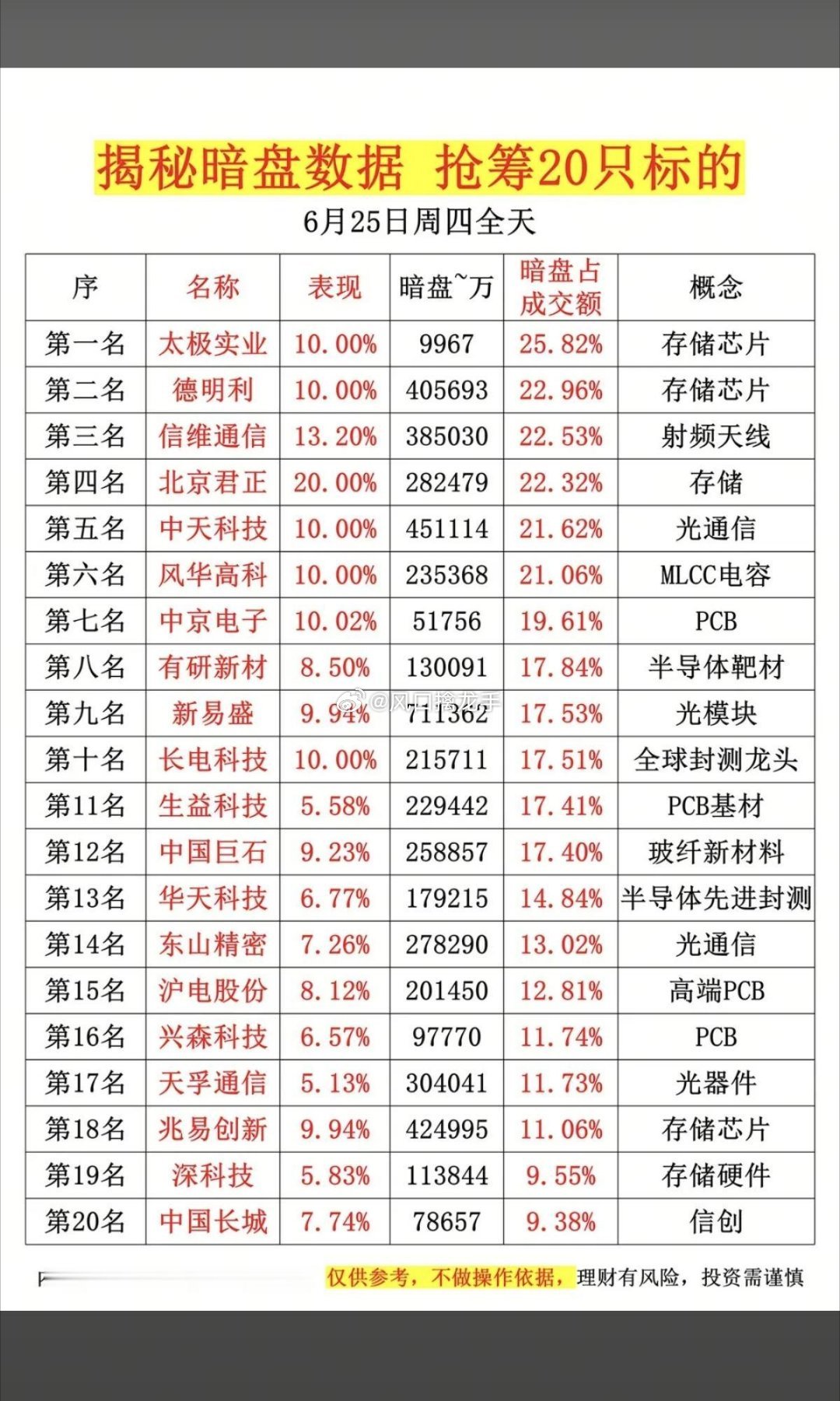 揭秘暗盘数据 抢筹20只标的

6月25日周四全天

| 序 | 名称 | 表现 | 暗盘~万 | 暗盘占成交额 | 概念 |
|---|---|---|---|---|---|
| 第一名 | 太极实业 | 10.00% | 9967 | 25.82% | 存储芯片 |
| 第二名 | 德明利 | 10.00% | 405693 | 22.96% | 存储芯片 |
| 第三名 | 信维通信 | 13.20% | 385030 | 22.53% | 射频天线 |
| 第四名 | 北京君正 | 20.00% | 282479 | 22.32% | 存储 |
| 第五名 | 中天科技 | 10.00% | 451114 | 21.62% | 光通信 |
| 第六名 | 风华高科 | 10.00% | 235368 | 21.06% | MLCC电容 |
| 第七名 | 中京电子 | 10.02% | 51756 | 19.61% | PCB |
| 第八名 | 有研新材 | 8.50% | 130091 | 17.84% | 半导体靶材 |
| 第九名 | 新易盛 | 9.94% | 711362 | 17.53% | 光模块 |
| 第十名 | 长电科技 | 10.00% | 215711 | 17.51% | 全球封测龙头 |
| 第11名 | 生益科技 | 5.58% | 229442 | 17.41% | PCB基材 |
| 第12名 | 中国巨石 | 9.23% | 258857 | 17.40% | 玻纤新材料 |
| 第13名 | 华天科技 | 6.77% | 179215 | 14.84% | 半导体先进封测 |
| 第14名 | 东山精密 | 7.26% | 278290 | 13.02% | 光通信 |
| 第15名 | 沪电股份 | 8.12% | 201450 | 12.81% | 高端PCB |
| 第16名 | 兴森科技 | 6.57% | 97770 | 11.74% | PCB |
| 第17名 | 天孚通信 | 5.13% | 304041 | 11.73% | 光器件 |
| 第18名 | 兆易创新 | 9.94% | 424995 | 11.06% | 存储芯片 |
| 第19名 | 深科技 | 5.83% | 113844 | 9.55% | 存储硬件 |
| 第20名 | 中国长城 | 7.74% | 78657 | 9.38% | 信创 |

@风口擒龙手

仅供参考，不做操作依据，理财有风险，投资需谨慎